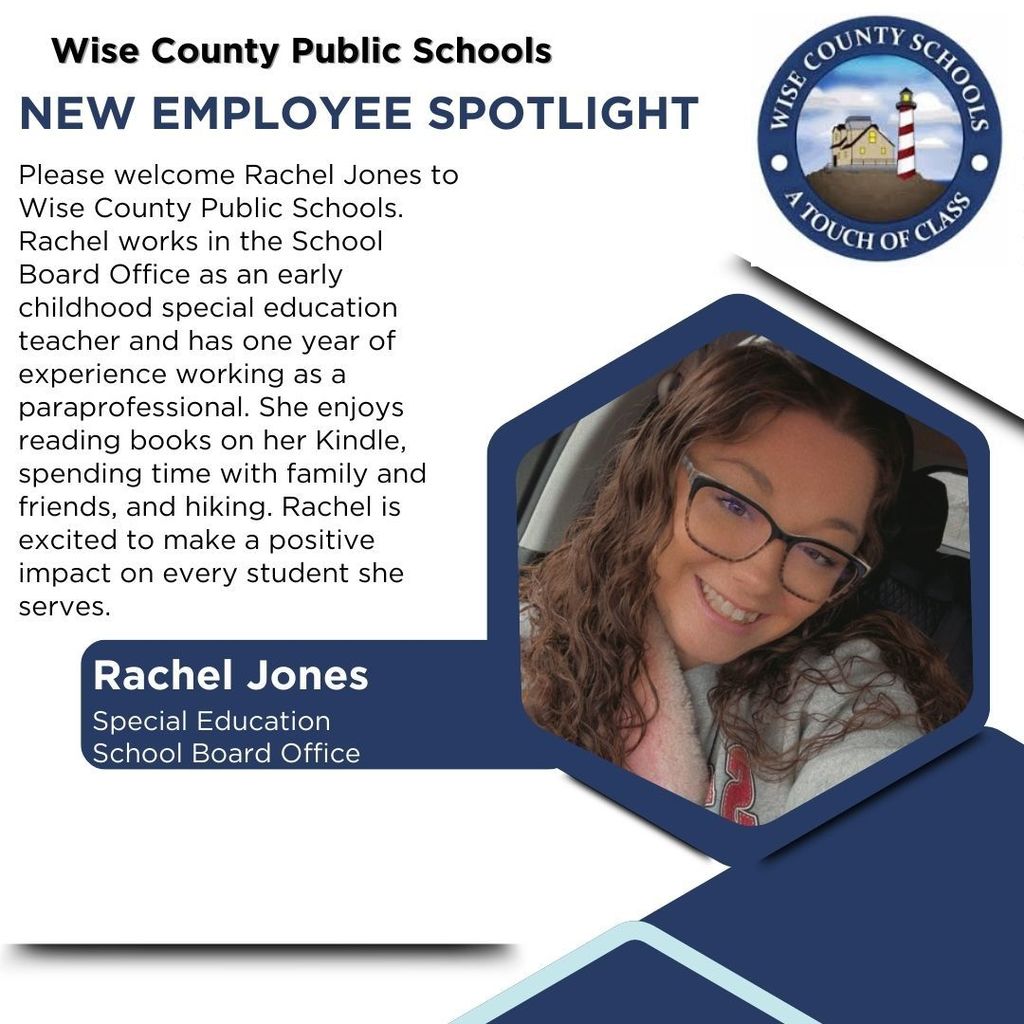 Wise County Public Schools

NEW EMPLOYEE SPOTLIGHT

WISE COUNTY SCHOOLS
A TOUCH OF CLASS

Please welcome Rachel Jones to Wise County Public Schools. Rachel works in the School Board Office as an early childhood special education teacher and has one year of experience working as a paraprofessional. She enjoys reading books on her Kindle, spending time with family and friends, and hiking. Rachel is excited to make a positive impact on every student she serves.

Rachel Jones
Special Education
School Board Office